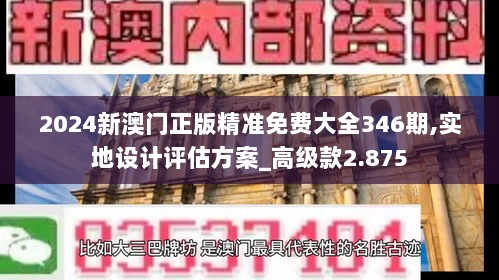 新澳内部资料

2024新澳门正版精准免费大全346期,实地设计评估方案_高级款2.875

03537101

比如大三巴牌坊 是澳门最具代表性的名胜古迹